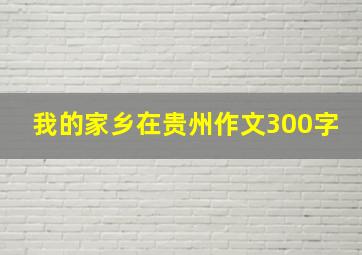 我的家乡在贵州作文300字